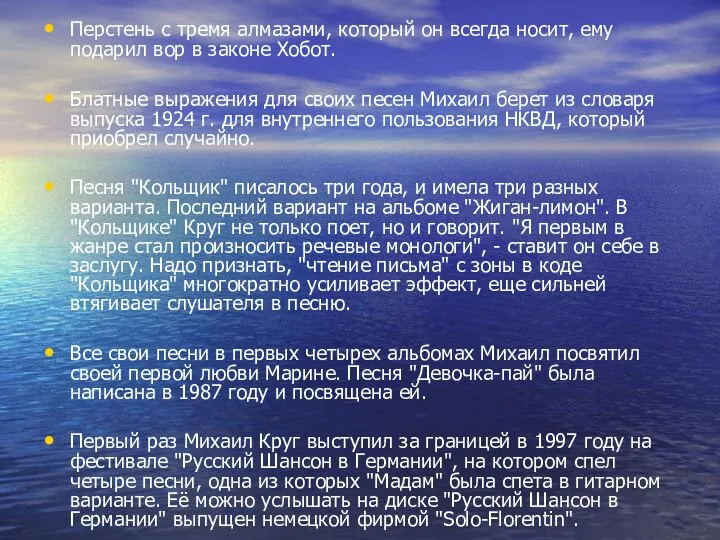 • Перстень с тремя алмазами, который он всегда носит, ему подарил вор в законе Хобот.

• Блатные выражения для своих песен Михаил берет из словаря выпуска 1924 г. для внутреннего пользования НКВД, который приобрел случайно.

• Песня "Кольщик" писалось три года, и имела три разных варианта. Последний вариант на альбоме "Жиган-лимон". В "Кольщике" Круг не только поет, но и говорит. "Я первым в жанре стал произносить речевые монологи", - ставит он себе в заслугу. Надо признать, "чтение письма" с зоны в коде "Кольщика" многократно усиливает эффект, еще сильней втягивает слушателя в песню.

• Все свои песни в первых четырех альбомах Михаил посвятил своей первой любви Марине. Песня "Девочка-пай" была написана в 1987 году и посвящена ей.

• Первый раз Михаил Круг выступил за границей в 1997 году на фестивале "Русский Шансон в Германии", на котором спел четыре песни, одна из которых "Мадам" была спета в гитарном варианте. Её можно услышать на диске "Русский Шансон в Германии" выпущен немецкой фирмой "Solo-Florentin".